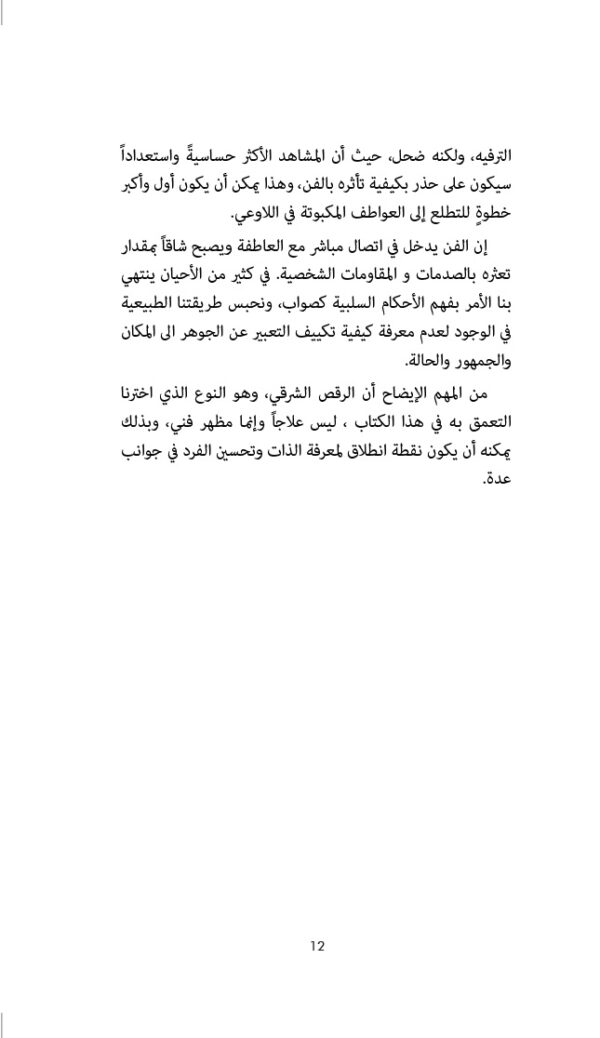 الترفيه، ولكنه ضحل، حيث أن المشاهد الأكثر حساسيةً واستعداداً سيكون على حذر بكيفية تأثره بالفن، وهذا يمكن أن يكون أول وأكبر خطوةٍ للتطلع إلى العواطف المكبوتة في اللاوعي.

إن الفن يدخل في اتصال مباشر مع العاطفة ويصبح شاقاً بمقدار تعثره بالصدمات و المقاومات الشخصية. في كثير من الأحيان ينتهي بنا الأمر بفهم الأحكام السلبية كصواب، ونحبس طريقتنا الطبيعية في الوجود لعدم معرفة كيفية تكييف التعبير عن الجوهر الى المكان والجمهور والحالة.

من المهم الإيضاح أن الرقص الشرقي، وهو النوع الذي اخترنا التعمق به في هذا الكتاب ، ليس علاجاً وإنما مظهر فني، وبذلك يمكنه أن يكون نقطة انطلاق لمعرفة الذات وتحسين الفرد في جوانب عدة.

12